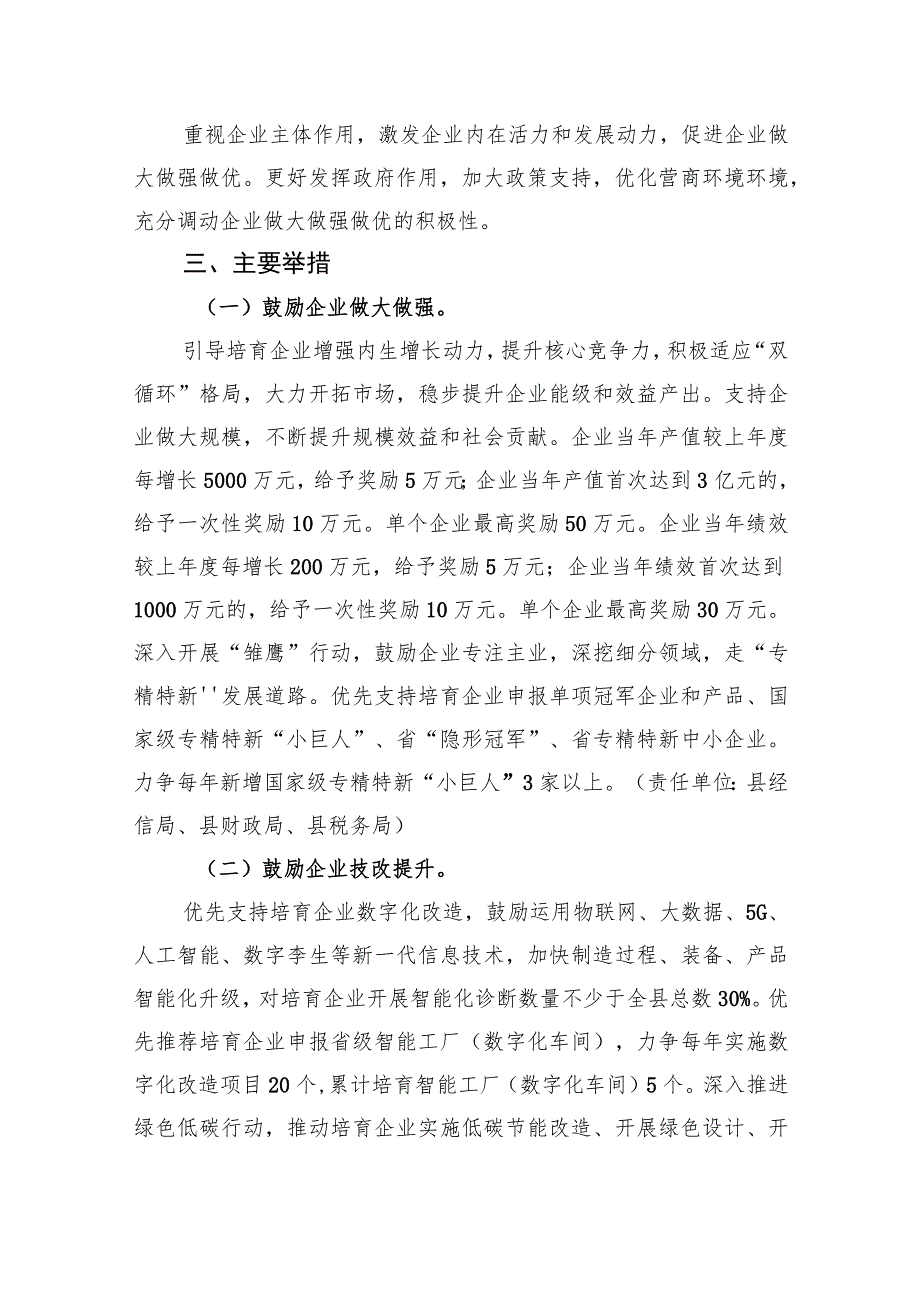 重视企业主体作用，激发企业内在活力和发展动力，促进企业做大做强做优。更好发挥政府作用，加大政策支持，优化营商环境环境，充分调动企业做大做强做优的积极性。

三、主要举措

（一）鼓励企业做大做强。

引导培育企业增强内生增长动力，提升核心竞争力，积极适应“双循环”格局，大力开拓市场，稳步提升企业能级和效益产出。支持企业做大规模，不断提升规模效益和社会贡献。企业当年产值较上年度每增长5000万元，给予奖励5万元；企业当年产值首次达到3亿元的，给予一次性奖励10万元。单个企业最高奖励50万元。企业当年绩效较上年度每增长200万元，给予奖励5万元；企业当年绩效首次达到1000万元的，给予一次性奖励10万元。单个企业最高奖励30万元。深入开展“雏鹰”行动，鼓励企业专注主业，深挖细分领域，走“专精特新''发展道路。优先支持培育企业申报单项冠军企业和产品、国家级专精特新“小巨人”、省“隐形冠军”、省专精特新中小企业。力争每年新增国家级专精特新“小巨人”3家以上。（责任单位：县经信局、县财政局、县税务局）

（二）鼓励企业技改提升。

优先支持培育企业数字化改造，鼓励运用物联网、大数据、5G、人工智能、数字李生等新一代信息技术，加快制造过程、装备、产品智能化升级，对培育企业开展智能化诊断数量不少于全县总数30%。优先推荐培育企业申报省级智能工厂（数字化车间），力争每年实施数字化改造项目20个，累计培育智能工厂（数字化车间）5个。深入推进绿色低碳行动，推动培育企业实施低碳节能改造、开展绿色设计、开